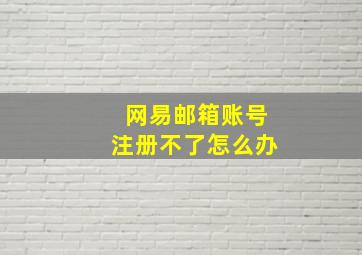 网易邮箱账号
注册不了怎么办